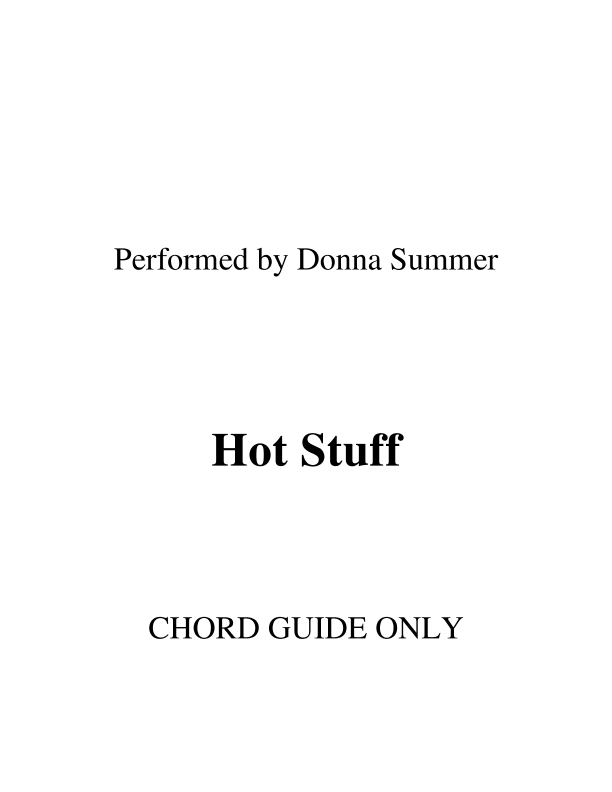 Performed by Donna Summer

Hot Stuff

CHORD GUIDE ONLY